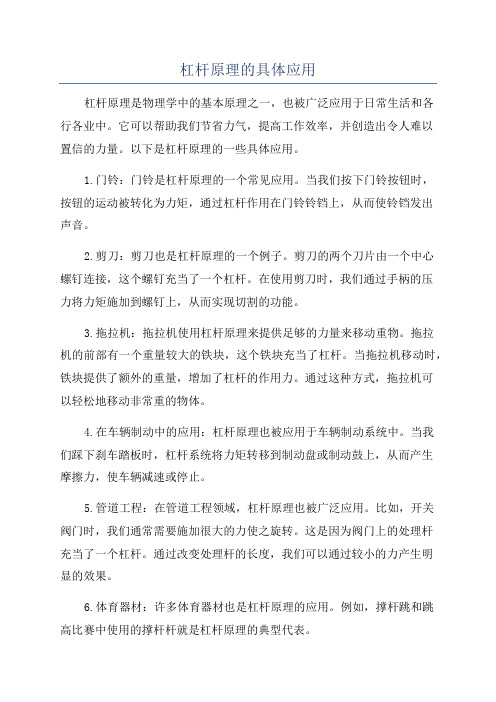 杠杆原理的具体应用

杠杆原理是物理学中的基本原理之一，也被广泛应用于日常生活和各行各业中。它可以帮助我们节省力气，提高工作效率，并创造出令人难以置信的力量。以下是杠杆原理的一些具体应用。

1.门铃：门铃是杠杆原理的一个常见应用。当我们按下门铃按钮时，按钮的运动被转化为力矩，通过杠杆作用在门铃铃铛上，从而使铃铛发出声音。

2.剪刀：剪刀也是杠杆原理的一个例子。剪刀的两个刀片由一个中心螺钉连接，这个螺钉充当了一个杠杆。在使用剪刀时，我们通过手柄的压力将力矩施加到螺钉上，从而实现切割的功能。

3.拖拉机：拖拉机使用杠杆原理来提供足够的力量来移动重物。拖拉机的前部有一个重量较大的铁块，这个铁块充当了杠杆。当拖拉机移动时，铁块提供了额外的重量，增加了杠杆的作用力。通过这种方式，拖拉机可以轻松地移动非常重的物体。

4.在车辆制动中的应用：杠杆原理也被应用于车辆制动系统中。当我们踩下刹车踏板时，杠杆系统将力矩转移到制动盘或制动鼓上，从而产生摩擦力，使车辆减速或停止。

5.管道工程：在管道工程领域，杠杆原理也被广泛应用。比如，开关阀门时，我们通常需要施加很大的力使之旋转。这是因为阀门上的处理杆充当了一个杠杆。通过改变处理杆的长度，我们可以通过较小的力产生明显的效果。

6.体育器材：许多体育器材也是杠杆原理的应用。例如，撑杆跳和跳高比赛中使用的撑杆杆就是杠杆原理的典型代表。